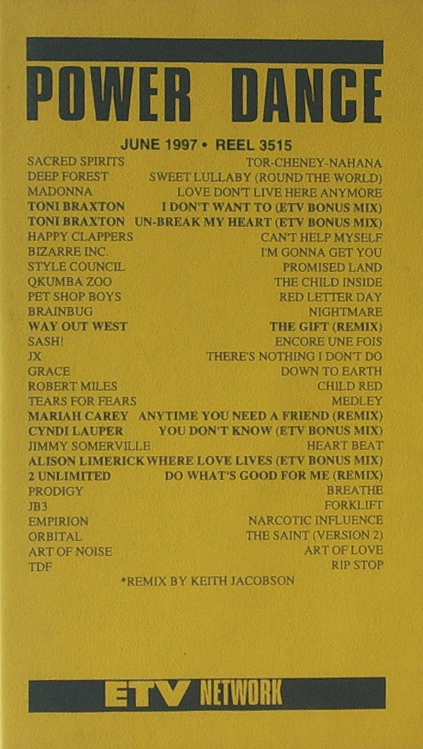 POWER DANCE

JUNE 1997 • REEL 3515

SACRED SPIRITS TOR-CHENEY-NAHANA
DEEP FOREST SWEET LULLABY (ROUND THE WORLD)
MADONNA LOVE DON'T LIVE HERE ANYMORE
TONI BRAXTON I DON'T WANT TO (ETV BONUS MIX)
TONI BRAXTON UN-BREAK MY HEART (ETV BONUS MIX)
HAPPY CLAPPERS CAN'T HELP MYSELF
BIZARRE INC. I'M GONNA GET YOU
STYLE COUNCIL PROMISED LAND
QKUMBA ZOO THE CHILD INSIDE
PET SHOP BOYS RED LETTER DAY
BRAINBUG NIGHTMARE
WAY OUT WEST THE GIFT (REMIX)
SASH! ENCORE UNE FOIS
JX THERE'S NOTHING I DON'T DO
GRACE DOWN TO EARTH
ROBERT MILES CHILD RED
TEARS FOR FEARS MEDLEY
MARIAH CAREY ANYTIME YOU NEED A FRIEND (REMIX)
CYNDI LAUPER YOU DON'T KNOW (ETV BONUS MIX)
JIMMY SOMERVILLE HEART BEAT
ALISON LIMERICK WHERE LOVE LIVES (ETV BONUS MIX)
2 UNLIMITED DO WHAT'S GOOD FOR ME (REMIX)
PRODIGY BREATHE
JB3 FORKLIFT
EMPIRION NARCOTIC INFLUENCE
ORBITAL THE SAINT (VERSION 2)
ART OF NOISE ART OF LOVE
TDF RIP STOP

*REMIX BY KEITH JACOBSON

ETV NETWORK